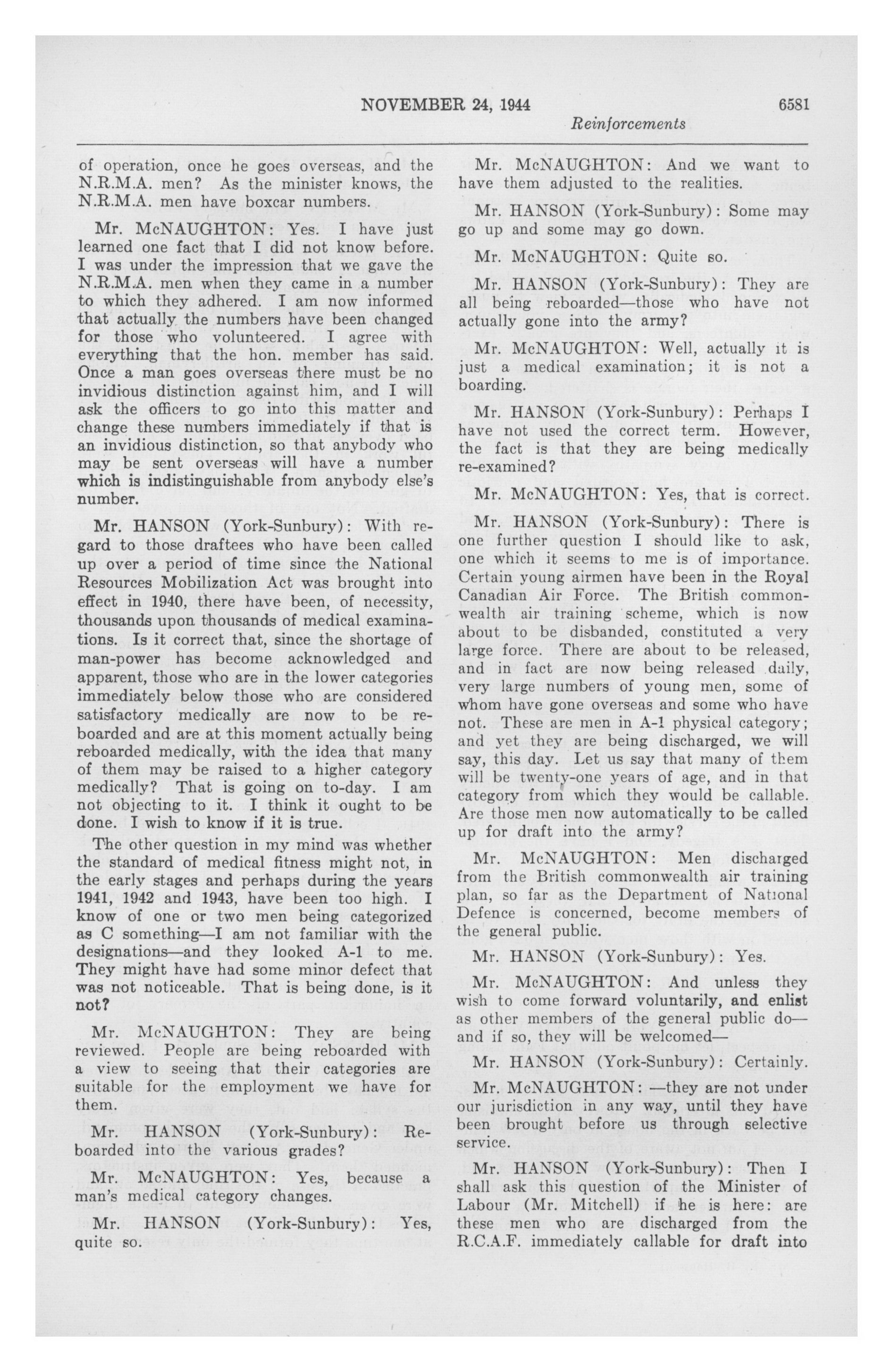 NOVEMBER 24, 1944 6581
Reinforcements

of operation, once he goes overseas, and the N.R.M.A. men? As the minister knows, the N.R.M.A. men have boxcar numbers.

Mr. McNAUGHTON: Yes. I have just learned one fact that I did not know before. I was under the impression that we gave the N.R.M.A. men when they came in a number to which they adhered. I am now informed that actually the numbers have been changed for those who volunteered. I agree with everything that the hon. member has said. Once a man goes overseas there must be no invidious distinction against him, and I will ask the officers to go into this matter and change these numbers immediately if that is an invidious distinction, so that anybody who may be sent overseas will have a number which is indistinguishable from anybody else's number.

Mr. HANSON (York-Sunbury): With regard to those draftees who have been called up over a period of time since the National Resources Mobilization Act was brought into effect in 1940, there have been, of necessity, thousands upon thousands of medical examinations. Is it correct that, since the shortage of man-power has become acknowledged and apparent, those who are in the lower categories immediately below those who are considered satisfactory medically are now to be reboarded and are at this moment actually being reboarded medically, with the idea that many of them may be raised to a higher category medically? That is going on to-day. I am not objecting to it. I think it ought to be done. I wish to know if it is true.

The other question in my mind was whether the standard of medical fitness might not, in the early stages and perhaps during the years 1941, 1942 and 1943, have been too high. I know of one or two men being categorized as C something—I am not familiar with the designations—and they looked A-1 to me. They might have had some minor defect that was not noticeable. That is being done, is it not?

Mr. McNAUGHTON: They are being reviewed. People are being reboarded with a view to seeing that their categories are suitable for the employment we have for them.

Mr. HANSON (York-Sunbury): Reboarded into the various grades?

Mr. McNAUGHTON: Yes, because a man's medical category changes.

Mr. HANSON (York-Sunbury): Yes, quite so.

Mr. McNAUGHTON: And we want to have them adjusted to the realities.

Mr. HANSON (York-Sunbury): Some may go up and some may go down.

Mr. McNAUGHTON: Quite so.

Mr. HANSON (York-Sunbury): They are all being reboarded—those who have not actually gone into the army?

Mr. McNAUGHTON: Well, actually it is just a medical examination; it is not a boarding.

Mr. HANSON (York-Sunbury): Perhaps I have not used the correct term. However, the fact is that they are being medically re-examined?

Mr. McNAUGHTON: Yes, that is correct.

Mr. HANSON (York-Sunbury): There is one further question I should like to ask, one which it seems to me is of importance. Certain young airmen have been in the Royal Canadian Air Force. The British commonwealth air training scheme, which is now about to be disbanded, constituted a very large force. There are about to be released, and in fact are now being released daily, very large numbers of young men, some of whom have gone overseas and some who have not. These are men in A-1 physical category; and yet they are being discharged, we will say, this day. Let us say that many of them will be twenty-one years of age, and in that category from which they would be callable. Are those men now automatically to be called up for draft into the army?

Mr. McNAUGHTON: Men discharged from the British commonwealth air training plan, so far as the Department of National Defence is concerned, become members of the general public.

Mr. HANSON (York-Sunbury): Yes.

Mr. McNAUGHTON: And unless they wish to come forward voluntarily, and enlist as other members of the general public do—and if so, they will be welcomed—

Mr. HANSON (York-Sunbury): Certainly.

Mr. McNAUGHTON: —they are not under our jurisdiction in any way, until they have been brought before us through selective service.

Mr. HANSON (York-Sunbury): Then I shall ask this question of the Minister of Labour (Mr. Mitchell) if he is here: are these men who are discharged from the R.C.A.F. immediately callable for draft into